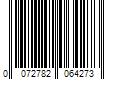 0 072782 064273